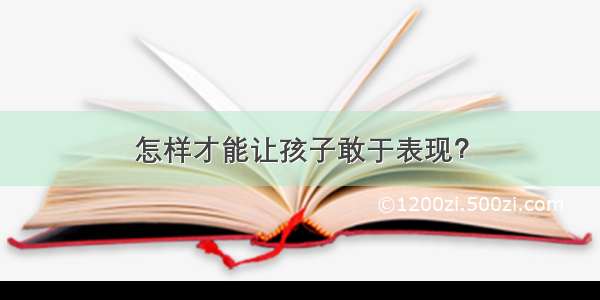 怎样才能让孩子敢于表现?

©1200zi.500zi.com